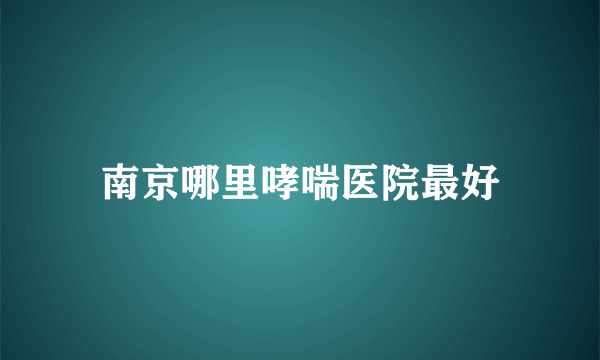 南京哪里哮喘医院最好